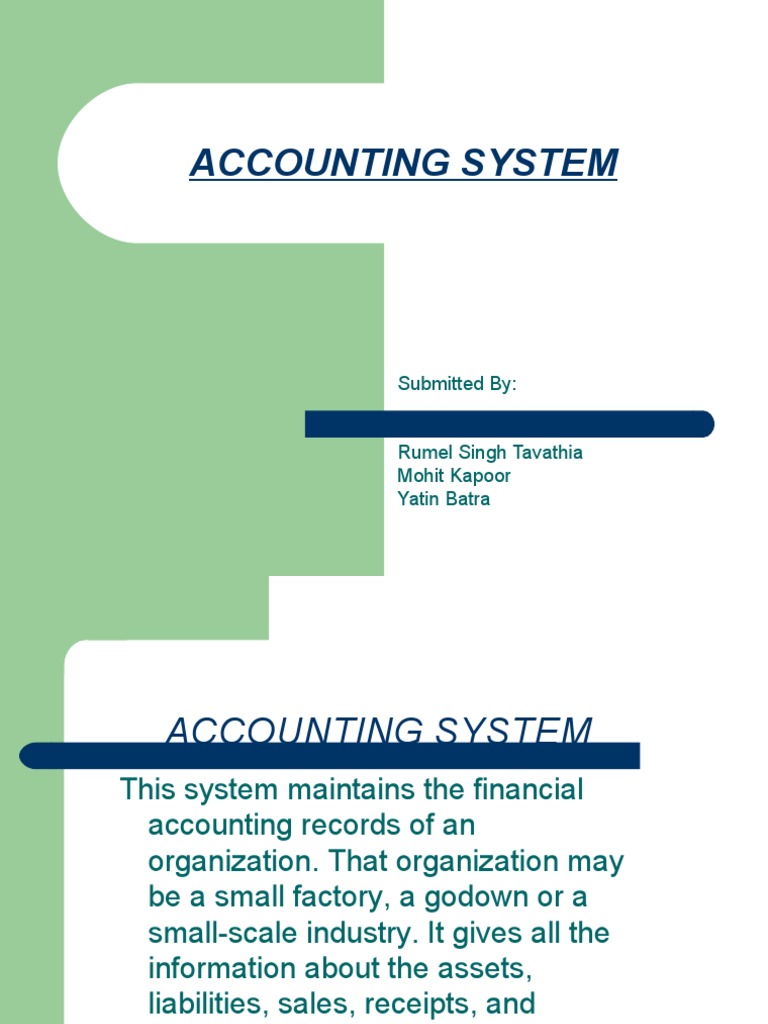 ACCOUNTING SYSTEM

Submitted By:

Rumel Singh Tavathia
Mohit Kapoor
Yatin Batra

ACCOUNTING SYSTEM

This system maintains the financial accounting records of an organization. That organization may be a small factory, a godown or a small-scale industry. It gives all the information about the assets, liabilities, sales, receipts, and